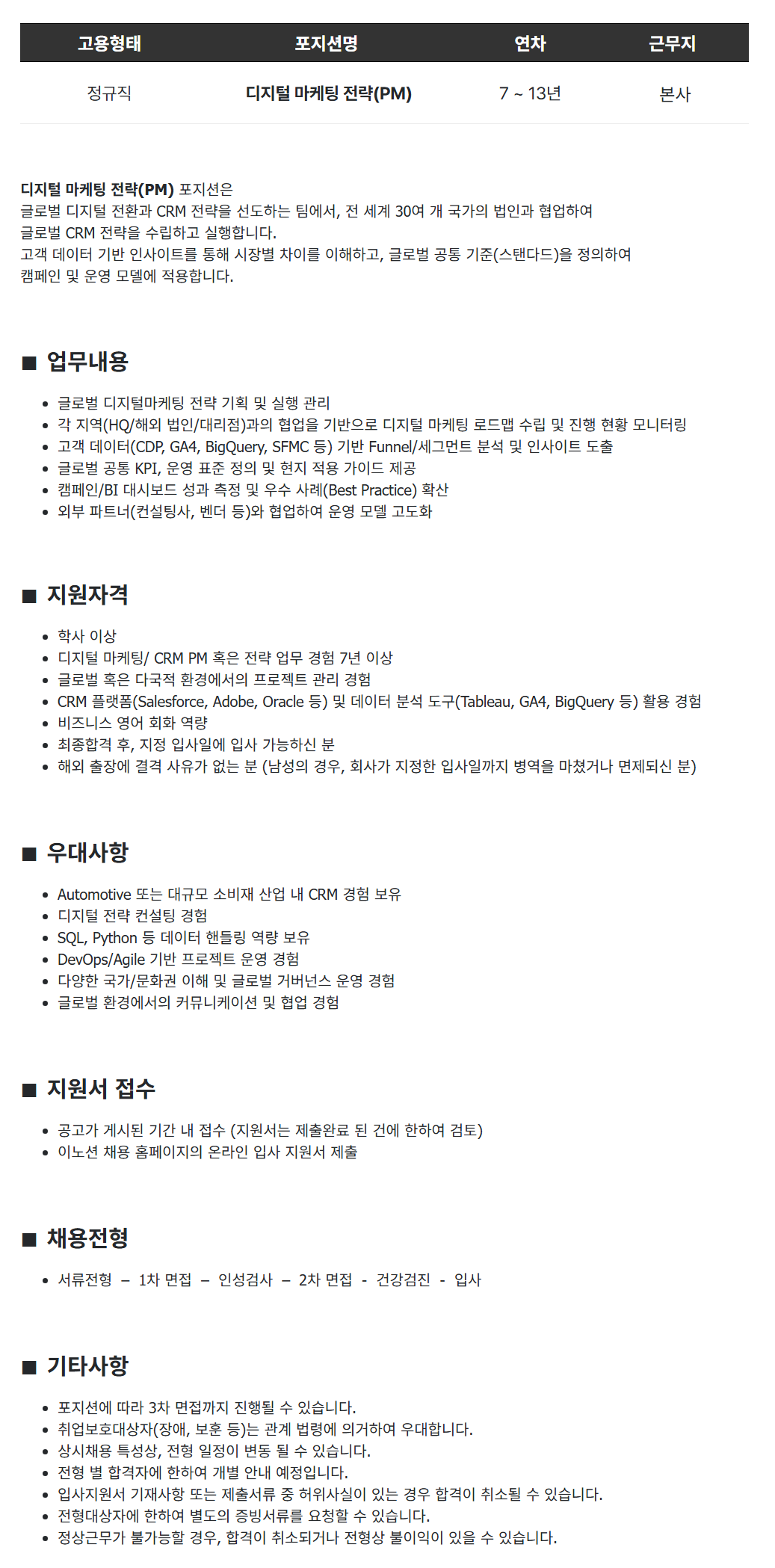 | 고용형태 | 포지션명 | 연차 | 근무지 |
|---|---|---|---|
| 정규직 | 디지털 마케팅 전략(PM) | 7 ~ 13년 | 본사 |

디지털 마케팅 전략(PM) 포지션은
글로벌 디지털 전환과 CRM 전략을 선도하는 팀에서, 전 세계 30여 개 국가의 법인과 협업하여
글로벌 CRM 전략을 수립하고 실행합니다.
고객 데이터 기반 인사이트를 통해 시장별 차이를 이해하고, 글로벌 공통 기준(스탠다드)을 정의하여
캠페인 및 운영 모델에 적용합니다.

■ 업무내용

• 글로벌 디지털마케팅 전략 기획 및 실행 관리
• 각 지역(HQ/해외 법인/대리점)과의 협업을 기반으로 디지털 마케팅 로드맵 수립 및 진행 현황 모니터링
• 고객 데이터(CDP, GA4, BigQuery, SFMC 등) 기반 Funnel/세그먼트 분석 및 인사이트 도출
• 글로벌 공통 KPI, 운영 표준 정의 및 현지 적용 가이드 제공
• 캠페인/BI 대시보드 성과 측정 및 우수 사례(Best Practice) 확산
• 외부 파트너(컨설팅사, 벤더 등)와 협업하여 운영 모델 고도화

■ 지원자격

• 학사 이상
• 디지털 마케팅/ CRM PM 혹은 전략 업무 경험 7년 이상
• 글로벌 혹은 다국적 환경에서의 프로젝트 관리 경험
• CRM 플랫폼(Salesforce, Adobe, Oracle 등) 및 데이터 분석 도구(Tableau, GA4, BigQuery 등) 활용 경험
• 비즈니스 영어 회화 역량
• 최종합격 후, 지정 입사일에 입사 가능하신 분
• 해외 출장에 결격 사유가 없는 분 (남성의 경우, 회사가 지정한 입사일까지 병역을 마쳤거나 면제되신 분)

■ 우대사항

• Automotive 또는 대규모 소비재 산업 내 CRM 경험 보유
• 디지털 전략 컨설팅 경험
• SQL, Python 등 데이터 핸들링 역량 보유
• DevOps/Agile 기반 프로젝트 운영 경험
• 다양한 국가/문화권 이해 및 글로벌 거버넌스 운영 경험
• 글로벌 환경에서의 커뮤니케이션 및 협업 경험

■ 지원서 접수

• 공고가 게시된 기간 내 접수 (지원서는 제출완료 된 건에 한하여 검토)
• 이노션 채용 홈페이지의 온라인 입사 지원서 제출

■ 채용전형

• 서류전형 – 1차 면접 – 인성검사 – 2차 면접 - 건강검진 - 입사

■ 기타사항

• 포지션에 따라 3차 면접까지 진행될 수 있습니다.
• 취업보호대상자(장애, 보훈 등)는 관계 법령에 의거하여 우대합니다.
• 상시채용 특성상, 전형 일정이 변동 될 수 있습니다.
• 전형 별 합격자에 한하여 개별 안내 예정입니다.
• 입사지원서 기재사항 또는 제출서류 중 허위사실이 있는 경우 합격이 취소될 수 있습니다.
• 전형대상자에 한하여 별도의 증빙서류를 요청할 수 있습니다.
• 정상근무가 불가능할 경우, 합격이 취소되거나 전형상 불이익이 있을 수 있습니다.